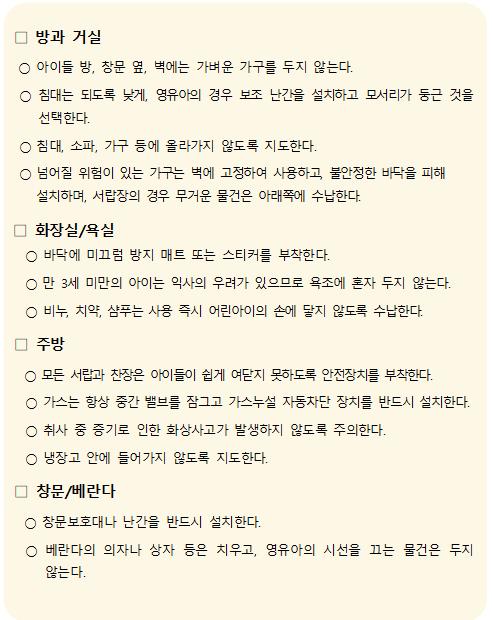 □ 방과 거실

○ 아이들 방, 창문 옆, 벽에는 가벼운 가구를 두지 않는다.

○ 침대는 되도록 낮게, 영유아의 경우 보조 난간을 설치하고 모서리가 둥근 것을 선택한다.

○ 침대, 소파, 가구 등에 올라가지 않도록 지도한다.

○ 넘어질 위험이 있는 가구는 벽에 고정하여 사용하고, 불안정한 바닥을 피해 설치하며, 서랍장의 경우 무거운 물건은 아래쪽에 수납한다.

□ 화장실/욕실

○ 바닥에 미끄럼 방지 매트 또는 스티커를 부착한다.

○ 만 3세 미만의 아이는 익사의 우려가 있으므로 욕조에 혼자 두지 않는다.

○ 비누, 치약, 샴푸는 사용 즉시 어린아이의 손에 닿지 않도록 수납한다.

□ 주방

○ 모든 서랍과 찬장은 아이들이 쉽게 여닫지 못하도록 안전장치를 부착한다.

○ 가스는 항상 중간 밸브를 잠그고 가스누설 자동차단 장치를 반드시 설치한다.

○ 취사 중 증기로 인한 화상사고가 발생하지 않도록 주의한다.

○ 냉장고 안에 들어가지 않도록 지도한다.

□ 창문/베란다

○ 창문보호대나 난간을 반드시 설치한다.

○ 베란다의 의자나 상자 등은 치우고, 영유아의 시선을 끄는 물건은 두지 않는다.